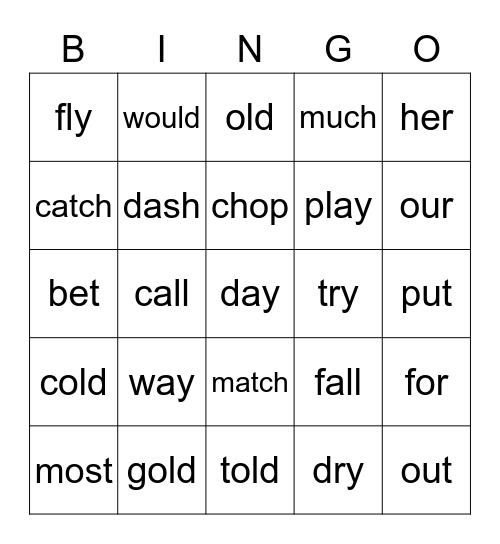 | B | I | N | G | O |
|---|---|---|---|---|
| fly | would | old | much | her |
| catch | dash | chop | play | our |
| bet | call | day | try | put |
| cold | way | match | fall | for |
| most | gold | told | dry | out |